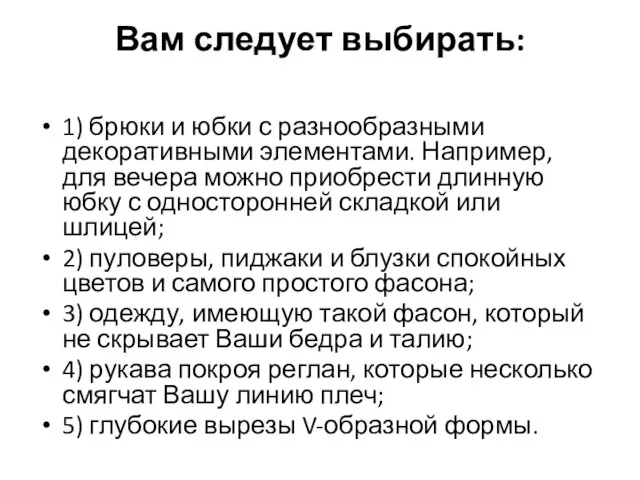 Вам следует выбирать:

• 1) брюки и юбки с разнообразными декоративными элементами. Например, для вечера можно приобрести длинную юбку с односторонней складкой или шлицей;
• 2) пуловеры, пиджаки и блузки спокойных цветов и самого простого фасона;
• 3) одежду, имеющую такой фасон, который не скрывает Ваши бедра и талию;
• 4) рукава покроя реглан, которые несколько смягчат Вашу линию плеч;
• 5) глубокие вырезы V-образной формы.